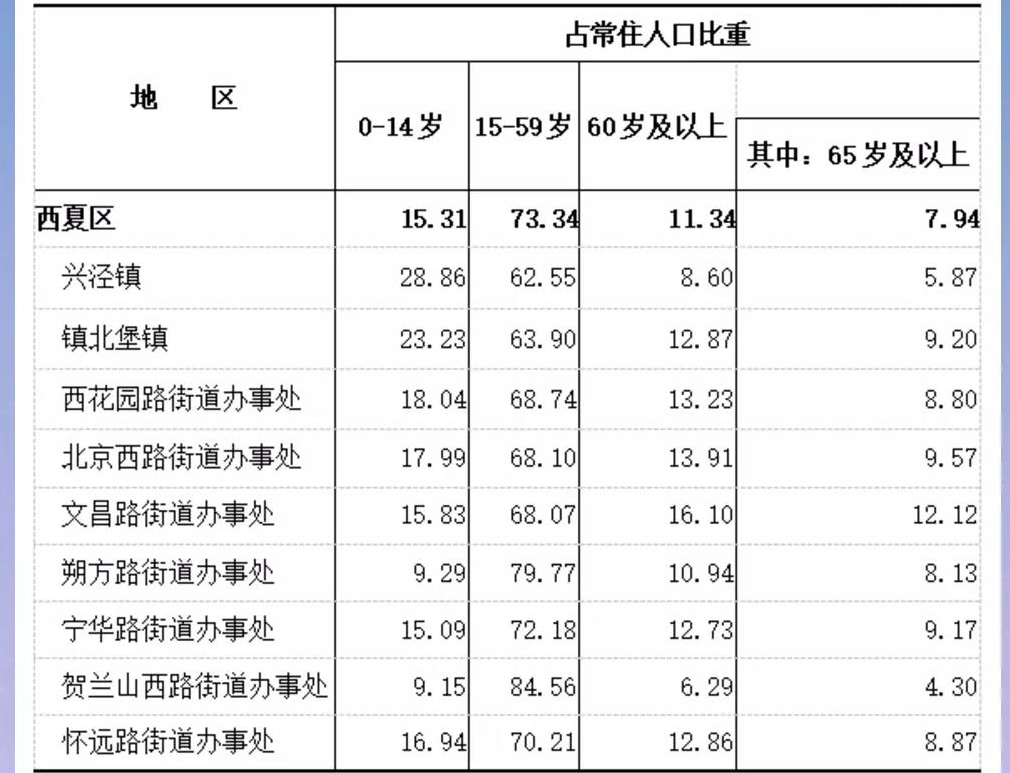 | 地　　区 | 占常住人口比重 | | | |
|---|---|---|---|---|
| | 0-14岁 | 15-59岁 | 60岁及以上 | 其中：65岁及以上 |
| 西夏区 | 15.31 | 73.34 | 11.34 | 7.94 |
| 兴泾镇 | 28.86 | 62.55 | 8.60 | 5.87 |
| 镇北堡镇 | 23.23 | 63.90 | 12.87 | 9.20 |
| 西花园路街道办事处 | 18.04 | 68.74 | 13.23 | 8.80 |
| 北京西路街道办事处 | 17.99 | 68.10 | 13.91 | 9.57 |
| 文昌路街道办事处 | 15.83 | 68.07 | 16.10 | 12.12 |
| 朔方路街道办事处 | 9.29 | 79.77 | 10.94 | 8.13 |
| 宁华路街道办事处 | 15.09 | 72.18 | 12.73 | 9.17 |
| 贺兰山西路街道办事处 | 9.15 | 84.56 | 6.29 | 4.30 |
| 怀远路街道办事处 | 16.94 | 70.21 | 12.86 | 8.87 |